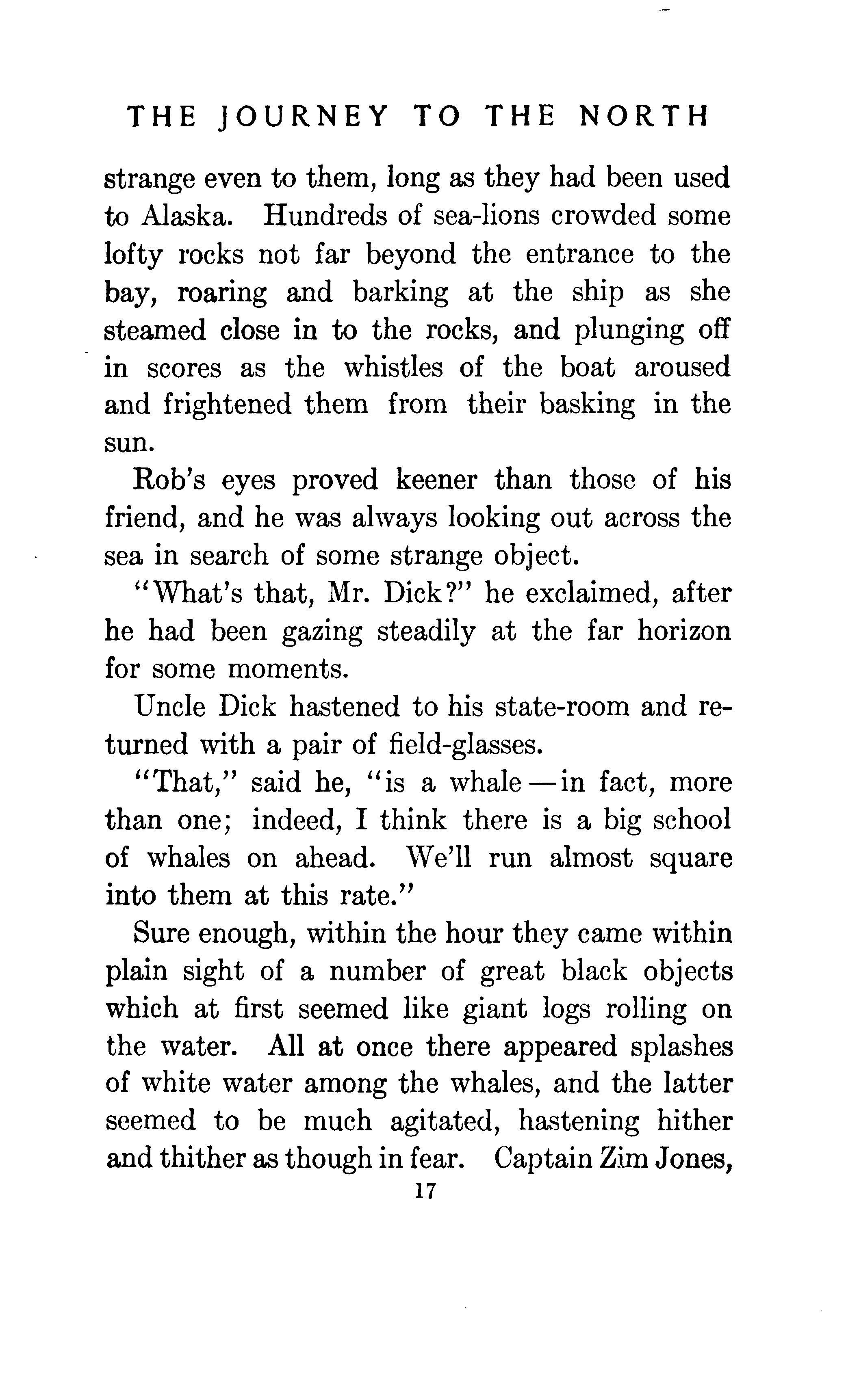 THE JOURNEY TO THE NORTH

strange even to them, long as they had been used to Alaska. Hundreds of sea-lions crowded some lofty rocks not far beyond the entrance to the bay, roaring and barking at the ship as she steamed close in to the rocks, and plunging off in scores as the whistles of the boat aroused and frightened them from their basking in the sun.

Rob's eyes proved keener than those of his friend, and he was always looking out across the sea in search of some strange object.

"What's that, Mr. Dick?" he exclaimed, after he had been gazing steadily at the far horizon for some moments.

Uncle Dick hastened to his state-room and returned with a pair of field-glasses.

"That," said he, "is a whale—in fact, more than one; indeed, I think there is a big school of whales on ahead. We'll run almost square into them at this rate."

Sure enough, within the hour they came within plain sight of a number of great black objects which at first seemed like giant logs rolling on the water. All at once there appeared splashes of white water among the whales, and the latter seemed to be much agitated, hastening hither and thither as though in fear. Captain Zim Jones,

17